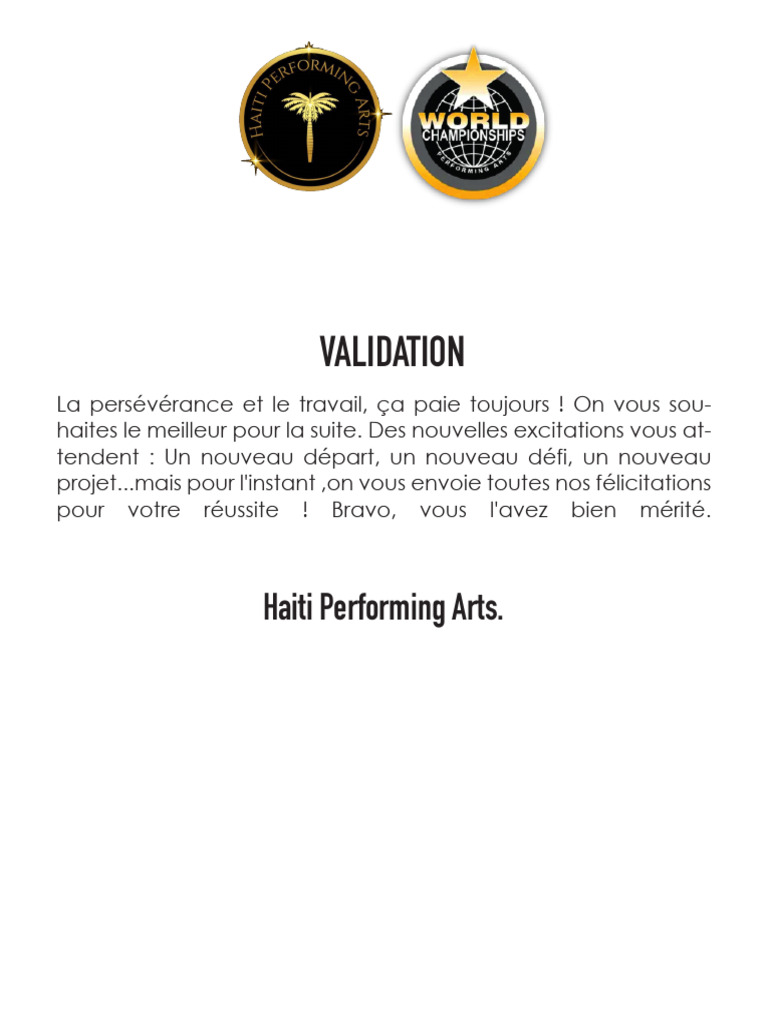 HAITI PERFORMING ARTS

WORLD CHAMPIONSHIPS PERFORMING ARTS

VALIDATION

La persévérance et le travail, ça paie toujours ! On vous souhaites le meilleur pour la suite. Des nouvelles excitations vous attendent : Un nouveau départ, un nouveau défi, un nouveau projet...mais pour l'instant ,on vous envoie toutes nos félicitations pour votre réussite ! Bravo, vous l'avez bien mérité.

Haiti Performing Arts.